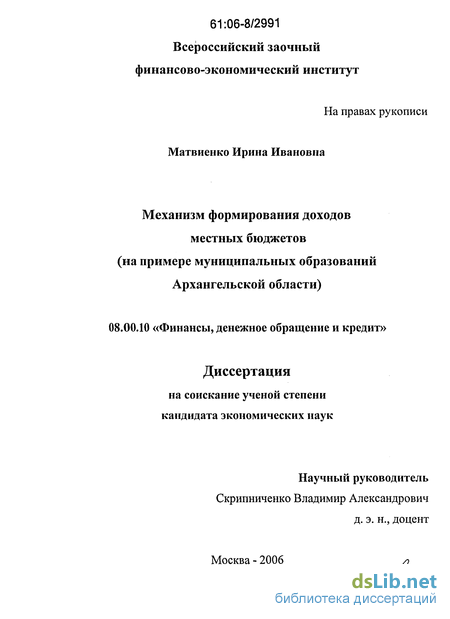 61:06-8/2991

Всероссийский заочный финансово-экономический институт

На правах рукописи

Матвиенко Ирина Ивановна

Механизм формирования доходов местных бюджетов (на примере муниципальных образований Архангельской области)

08.00.10 «Финансы, денежное обращение и кредит»

Диссертация

на соискание ученой степени кандидата экономических наук

Научный руководитель
Скрипниченко Владимир Александрович
д. э. н., доцент

Москва - 2006

dsLib.net
библиотека диссертаций